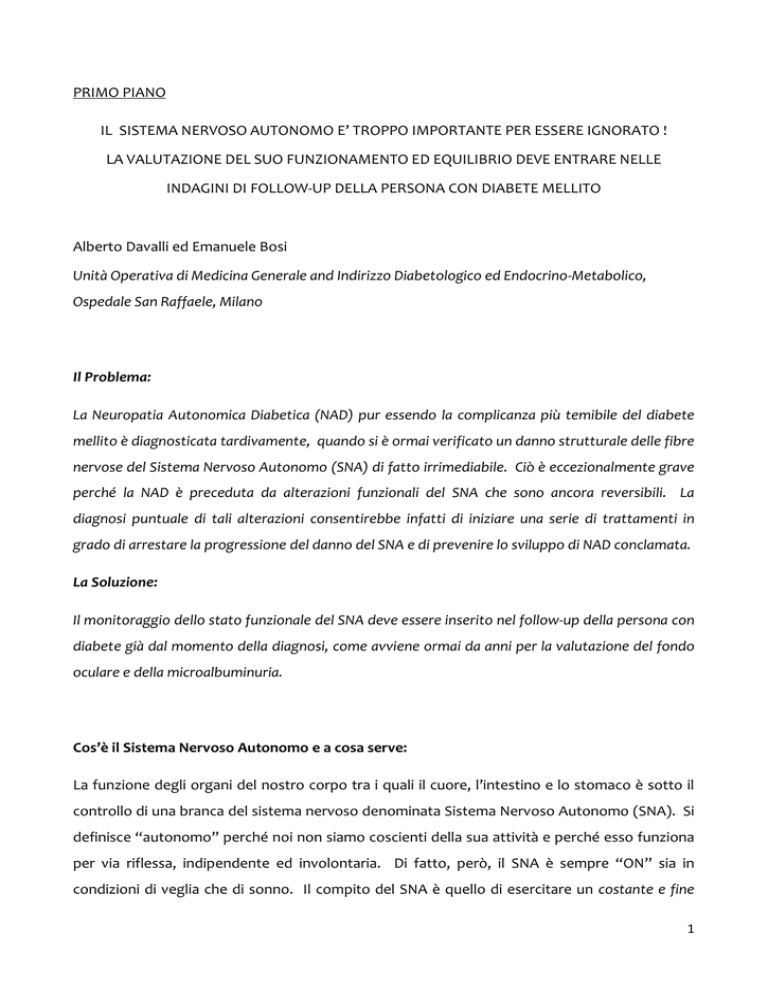 PRIMO PIANO

IL SISTEMA NERVOSO AUTONOMO E' TROPPO IMPORTANTE PER ESSERE IGNORATO !

LA VALUTAZIONE DEL SUO FUNZIONAMENTO ED EQUILIBRIO DEVE ENTRARE NELLE INDAGINI DI FOLLOW-UP DELLA PERSONA CON DIABETE MELLITO

Alberto Davalli ed Emanuele Bosi

Unità Operativa di Medicina Generale and Indirizzo Diabetologico ed Endocrino-Metabolico, Ospedale San Raffaele, Milano

Il Problema:

La Neuropatia Autonomica Diabetica (NAD) pur essendo la complicanza più temibile del diabete mellito è diagnosticata tardivamente, quando si è ormai verificato un danno strutturale delle fibre nervose del Sistema Nervoso Autonomo (SNA) di fatto irrimediabile. Ciò è eccezionalmente grave perché la NAD è preceduta da alterazioni funzionali del SNA che sono ancora reversibili. La diagnosi puntuale di tali alterazioni consentirebbe infatti di iniziare una serie di trattamenti in grado di arrestare la progressione del danno del SNA e di prevenire lo sviluppo di NAD conclamata.

La Soluzione:

Il monitoraggio dello stato funzionale del SNA deve essere inserito nel follow-up della persona con diabete già dal momento della diagnosi, come avviene ormai da anni per la valutazione del fondo oculare e della microalbuminuria.

Cos'è il Sistema Nervoso Autonomo e a cosa serve:

La funzione degli organi del nostro corpo tra i quali il cuore, l'intestino e lo stomaco è sotto il controllo di una branca del sistema nervoso denominata Sistema Nervoso Autonomo (SNA). Si definisce "autonomo" perché noi non siamo coscienti della sua attività e perché esso funziona per via riflessa, indipendente ed involontaria. Di fatto, però, il SNA è sempre "ON" sia in condizioni di veglia che di sonno. Il compito del SNA è quello di esercitare un costante e fine

1